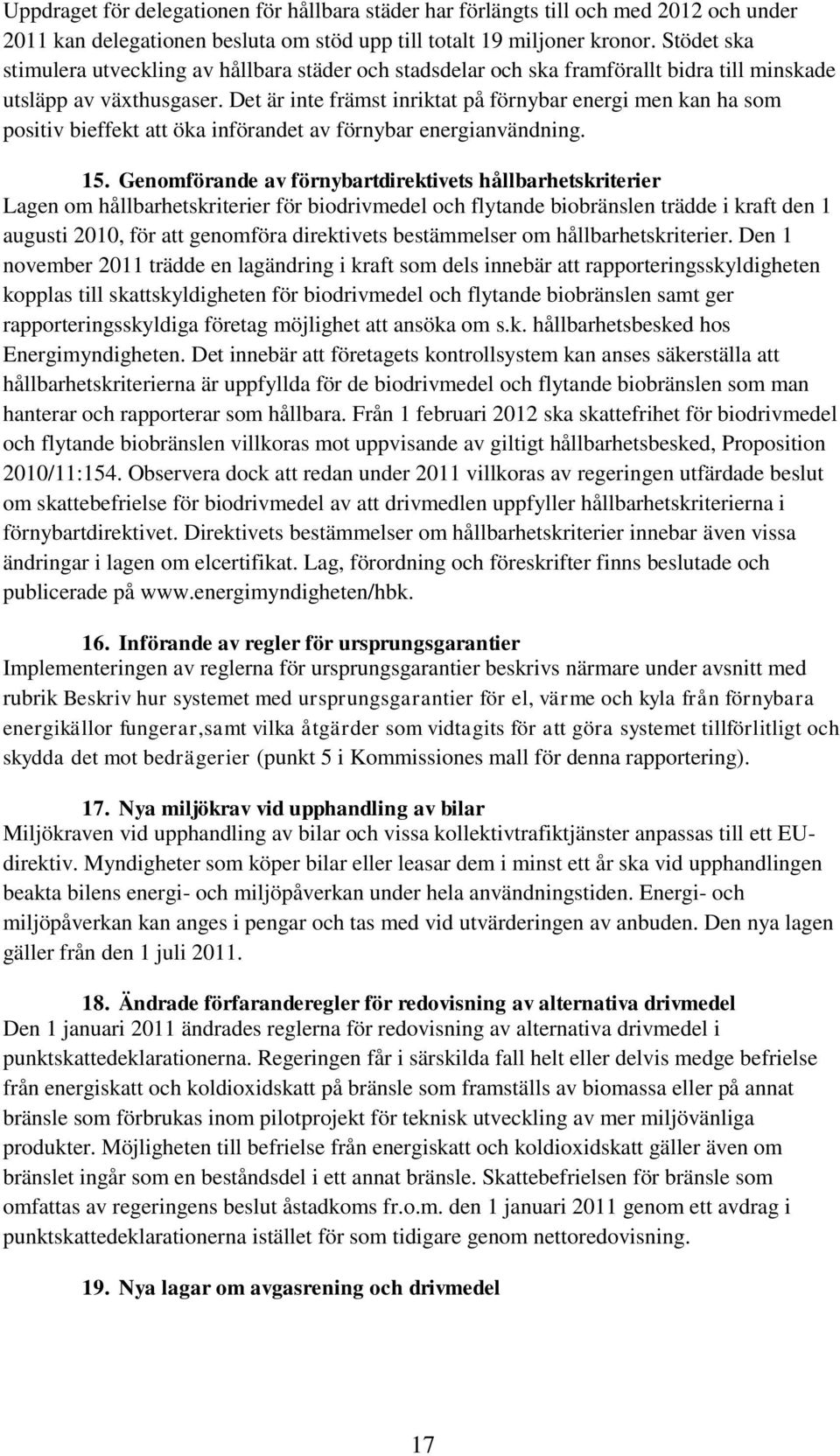 Uppdraget för delegationen för hållbara städer har förlängts till och med 2012 och under 2011 kan delegationen besluta om stöd upp till totalt 19 miljoner kronor. Stödet ska stimulera utveckling av hållbara städer och stadsdelar och ska framförallt bidra till minskade utsläpp av växthusgaser. Det är inte främst inriktat på förnybar energi men kan ha som positiv bieffekt att öka införandet av förnybar energianvändning.

15. Genomförande av förnybartdirektivets hållbarhetskriterier
Lagen om hållbarhetskriterier för biodrivmedel och flytande biobränslen trädde i kraft den 1 augusti 2010, för att genomföra direktivets bestämmelser om hållbarhetskriterier. Den 1 november 2011 trädde en lagändring i kraft som dels innebär att rapporteringsskyldigheten kopplas till skattskyldigheten för biodrivmedel och flytande biobränslen samt ger rapporteringsskyldiga företag möjlighet att ansöka om s.k. hållbarhetsbesked hos Energimyndigheten. Det innebär att företagets kontrollsystem kan anses säkerställa att hållbarhetskriterierna är uppfyllda för de biodrivmedel och flytande biobränslen som man hanterar och rapporterar som hållbara. Från 1 februari 2012 ska skattefrihet för biodrivmedel och flytande biobränslen villkoras mot uppvisande av giltigt hållbarhetsbesked, Proposition 2010/11:154. Observera dock att redan under 2011 villkoras av regeringen utfärdade beslut om skattebefrielse för biodrivmedel av att drivmedlen uppfyller hållbarhetskriterierna i förnybartdirektivet. Direktivets bestämmelser om hållbarhetskriterier innebar även vissa ändringar i lagen om elcertifikat. Lag, förordning och föreskrifter finns beslutade och publicerade på www.energimyndigheten/hbk.

16. Införande av regler för ursprungsgarantier
Implementeringen av reglerna för ursprungsgarantier beskrivs närmare under avsnitt med rubrik Beskriv hur systemet med ursprungsgarantier för el, värme och kyla från förnybara energikällor fungerar,samt vilka åtgärder som vidtagits för att göra systemet tillförlitligt och skydda det mot bedrägerier (punkt 5 i Kommissiones mall för denna rapportering).

17. Nya miljökrav vid upphandling av bilar
Miljökraven vid upphandling av bilar och vissa kollektivtrafiktjänster anpassas till ett EU-direktiv. Myndigheter som köper bilar eller leasar dem i minst ett år ska vid upphandlingen beakta bilens energi- och miljöpåverkan under hela användningstiden. Energi- och miljöpåverkan kan anges i pengar och tas med vid utvärderingen av anbuden. Den nya lagen gäller från den 1 juli 2011.

18. Ändrade förfaranderegler för redovisning av alternativa drivmedel
Den 1 januari 2011 ändrades reglerna för redovisning av alternativa drivmedel i punktskattedeklarationerna. Regeringen får i särskilda fall helt eller delvis medge befrielse från energiskatt och koldioxidskatt på bränsle som framställs av biomassa eller på annat bränsle som förbrukas inom pilotprojekt för teknisk utveckling av mer miljövänliga produkter. Möjligheten till befrielse från energiskatt och koldioxidskatt gäller även om bränslet ingår som en beståndsdel i ett annat bränsle. Skattebefrielsen för bränsle som omfattas av regeringens beslut åstadkoms fr.o.m. den 1 januari 2011 genom ett avdrag i punktskattedeklarationerna istället för som tidigare genom nettoredovisning.

19. Nya lagar om avgasrening och drivmedel

17